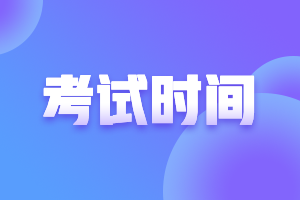 考试时间